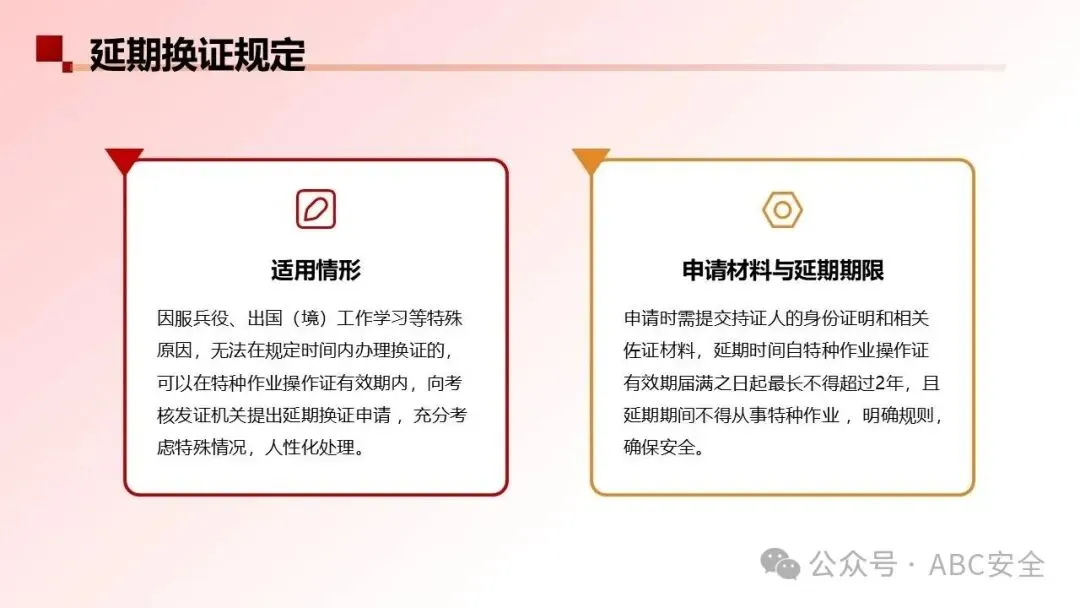 延期换证规定

适用情形

因服兵役、出国（境）工作学习等特殊原因，无法在规定时间内办理换证的，可以在特种作业操作证有效期内，向考核发证机关提出延期换证申请，充分考虑特殊情况，人性化处理。

申请材料与延期期限

申请时需提交持证人的身份证明和相关佐证材料，延期时间自特种作业操作证有效期届满之日起最长不得超过2年，且延期期间不得从事特种作业，明确规则，确保安全。

公众号 · ABC安全